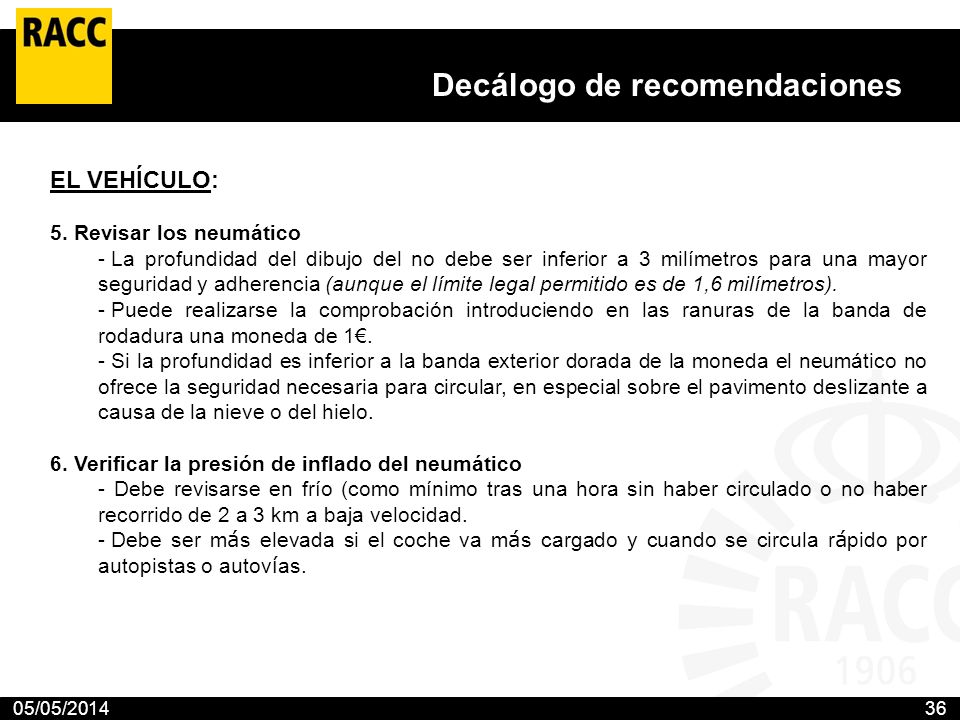 RACC

Decálogo de recomendaciones

EL VEHÍCULO:

5. Revisar los neumático

- La profundidad del dibujo del no debe ser inferior a 3 milímetros para una mayor seguridad y adherencia (aunque el límite legal permitido es de 1,6 milímetros).

- Puede realizarse la comprobación introduciendo en las ranuras de la banda de rodadura una moneda de 1€.

- Si la profundidad es inferior a la banda exterior dorada de la moneda el neumático no ofrece la seguridad necesaria para circular, en especial sobre el pavimento deslizante a causa de la nieve o del hielo.

6. Verificar la presión de inflado del neumático

- Debe revisarse en frío (como mínimo tras una hora sin haber circulado o no haber recorrido de 2 a 3 km a baja velocidad.

- Debe ser más elevada si el coche va más cargado y cuando se circula rápido por autopistas o autovías.

RACC
1906

05/05/2014

36